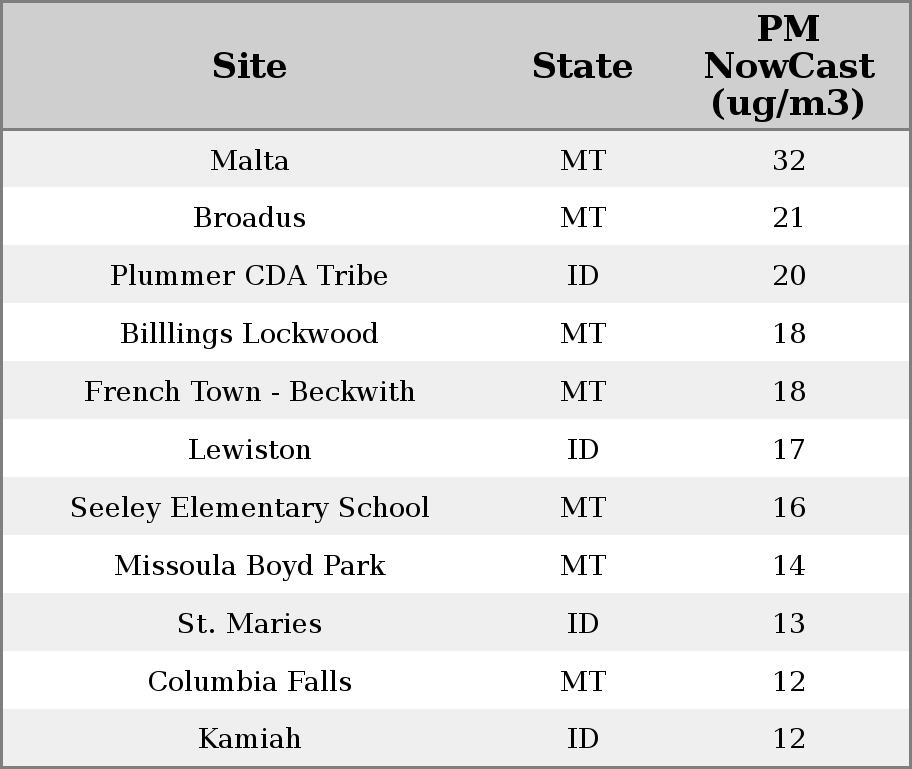 | Site | State | PM NowCast (ug/m3) |
|---|---|---|
| Malta | MT | 32 |
| Broadus | MT | 21 |
| Plummer CDA Tribe | ID | 20 |
| Billlings Lockwood | MT | 18 |
| French Town - Beckwith | MT | 18 |
| Lewiston | ID | 17 |
| Seeley Elementary School | MT | 16 |
| Missoula Boyd Park | MT | 14 |
| St. Maries | ID | 13 |
| Columbia Falls | MT | 12 |
| Kamiah | ID | 12 |